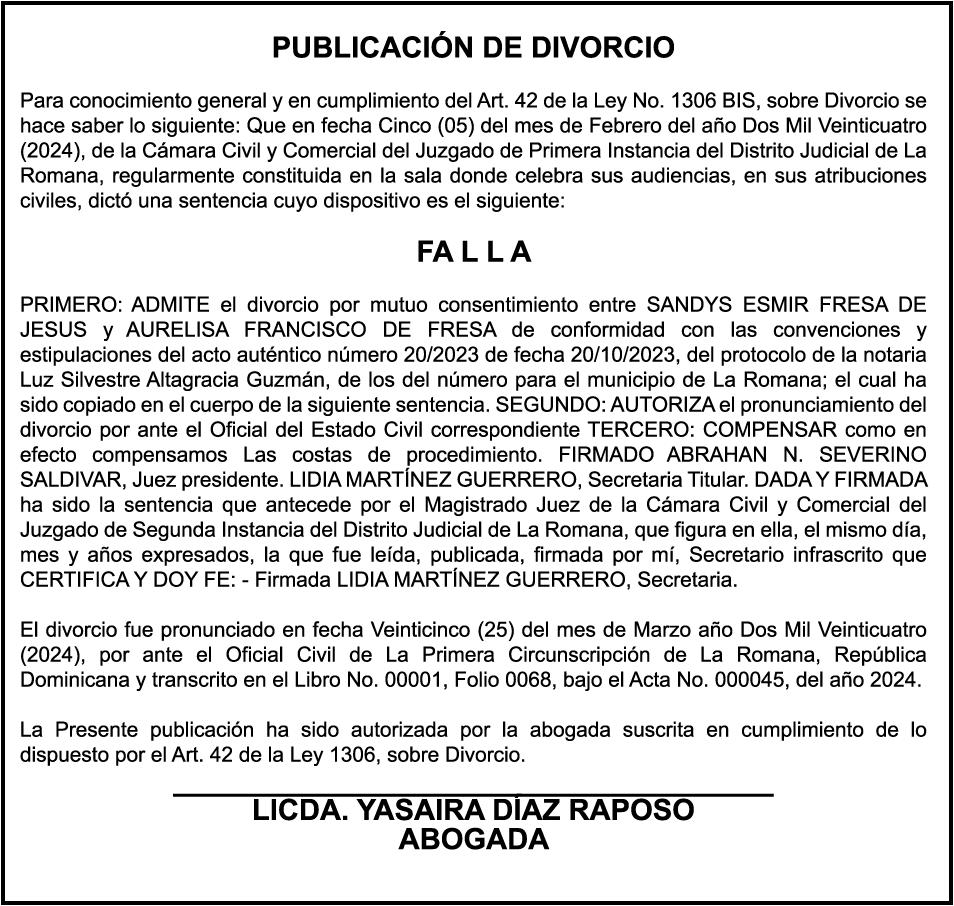 PUBLICACIÓN DE DIVORCIO

Para conocimiento general y en cumplimiento del Art. 42 de la Ley No. 1306 BIS, sobre Divorcio se hace saber lo siguiente: Que en fecha Cinco (05) del mes de Febrero del año Dos Mil Veinticuatro (2024), de la Cámara Civil y Comercial del Juzgado de Primera Instancia del Distrito Judicial de La Romana, regularmente constituida en la sala donde celebra sus audiencias, en sus atribuciones civiles, dictó una sentencia cuyo dispositivo es el siguiente:

FA L L A

PRIMERO: ADMITE el divorcio por mutuo consentimiento entre SANDYS ESMIR FRESA DE JESUS y AURELISA FRANCISCO DE FRESA de conformidad con las convenciones y estipulaciones del acto auténtico número 20/2023 de fecha 20/10/2023, del protocolo de la notaria Luz Silvestre Altagracia Guzmán, de los del número para el municipio de La Romana; el cual ha sido copiado en el cuerpo de la siguiente sentencia. SEGUNDO: AUTORIZA el pronunciamiento del divorcio por ante el Oficial del Estado Civil correspondiente TERCERO: COMPENSAR como en efecto compensamos Las costas de procedimiento. FIRMADO ABRAHAN N. SEVERINO SALDIVAR, Juez presidente. LIDIA MARTÍNEZ GUERRERO, Secretaria Titular. DADA Y FIRMADA ha sido la sentencia que antecede por el Magistrado Juez de la Cámara Civil y Comercial del Juzgado de Segunda Instancia del Distrito Judicial de La Romana, que figura en ella, el mismo día, mes y años expresados, la que fue leída, publicada, firmada por mí, Secretario infrascrito que CERTIFICA Y DOY FE: - Firmada LIDIA MARTÍNEZ GUERRERO, Secretaria.

El divorcio fue pronunciado en fecha Veinticinco (25) del mes de Marzo año Dos Mil Veinticuatro (2024), por ante el Oficial Civil de La Primera Circunscripción de La Romana, República Dominicana y transcrito en el Libro No. 00001, Folio 0068, bajo el Acta No. 000045, del año 2024.

La Presente publicación ha sido autorizada por la abogada suscrita en cumplimiento de lo dispuesto por el Art. 42 de la Ley 1306, sobre Divorcio.

LICDA. YASAIRA DÍAZ RAPOSO
ABOGADA